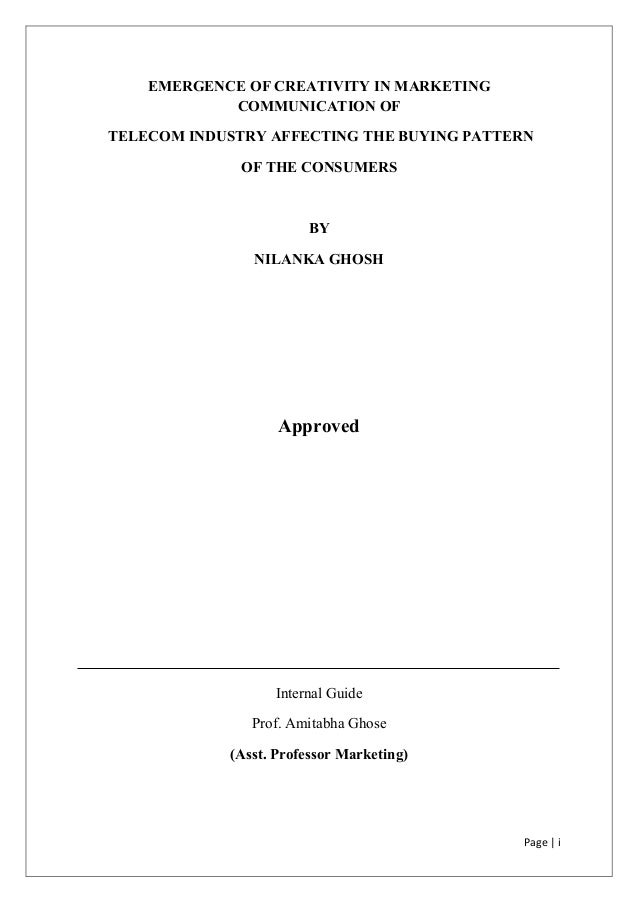 EMERGENCE OF CREATIVITY IN MARKETING COMMUNICATION OF

TELECOM INDUSTRY AFFECTING THE BUYING PATTERN

OF THE CONSUMERS

BY

NILANKA GHOSH

Approved

Internal Guide

Prof. Amitabha Ghose

(Asst. Professor Marketing)

Page | i